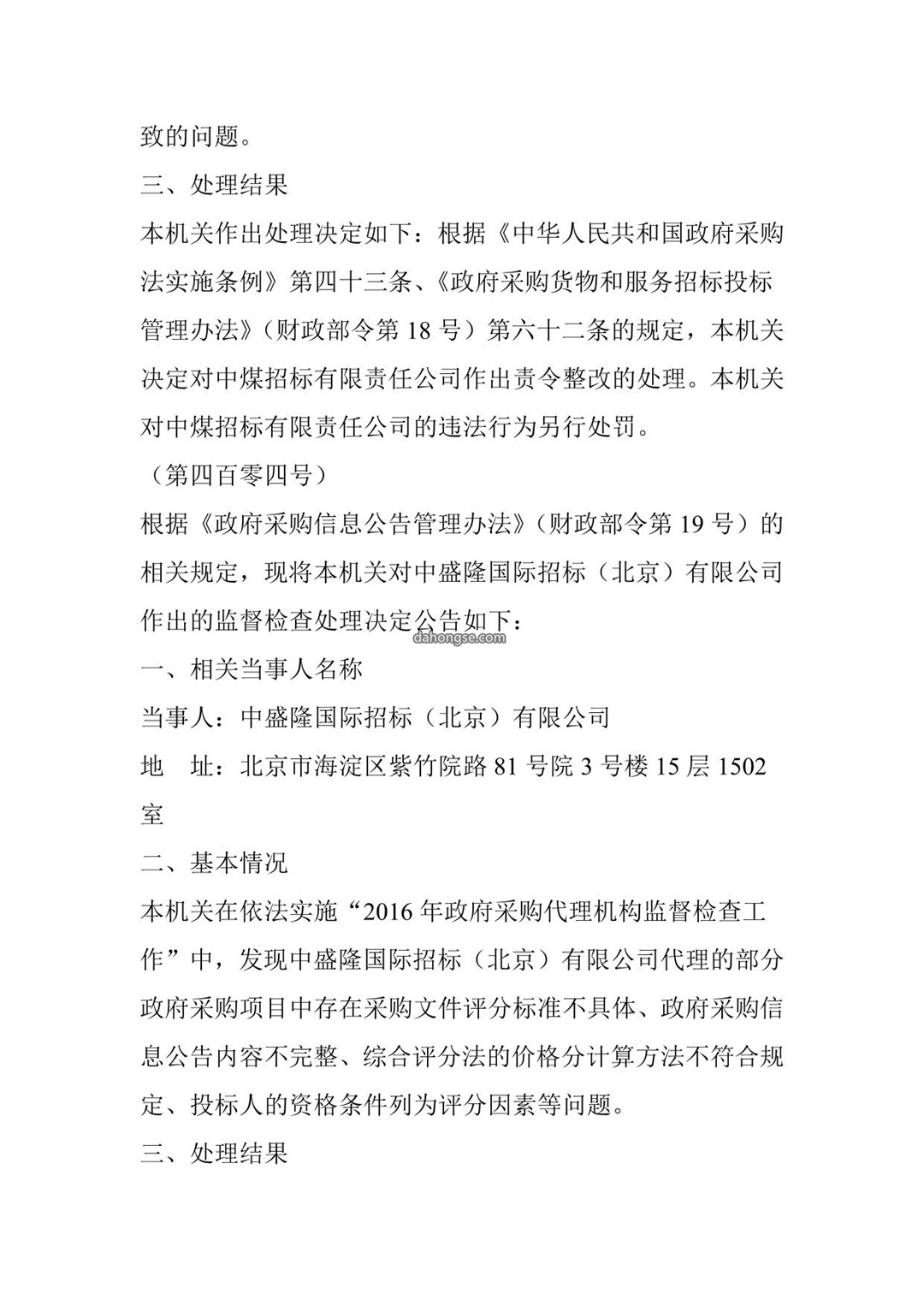 致的问题。

三、处理结果

本机关作出处理决定如下：根据《中华人民共和国政府采购法实施条例》第四十三条、《政府采购货物和服务招标投标管理办法》（财政部令第 18 号）第六十二条的规定，本机关决定对中煤招标有限责任公司作出责令整改的处理。本机关对中煤招标有限责任公司的违法行为另行处罚。

（第四百零四号）

根据《政府采购信息公告管理办法》（财政部令第 19 号）的相关规定，现将本机关对中盛隆国际招标（北京）有限公司作出的监督检查处理决定公告如下：

dahongse.com

一、相关当事人名称

当事人：中盛隆国际招标（北京）有限公司

地　址：北京市海淀区紫竹院路 81 号院 3 号楼 15 层 1502 室

二、基本情况

本机关在依法实施“2016 年政府采购代理机构监督检查工作”中，发现中盛隆国际招标（北京）有限公司代理的部分政府采购项目中存在采购文件评分标准不具体、政府采购信息公告内容不完整、综合评分法的价格分计算方法不符合规定、投标人的资格条件列为评分因素等问题。

三、处理结果